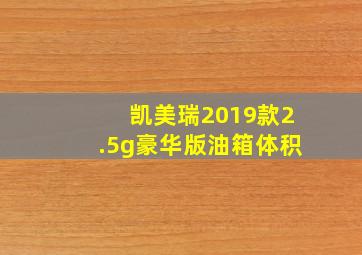 凯美瑞2019款2.5g豪华版油箱体积